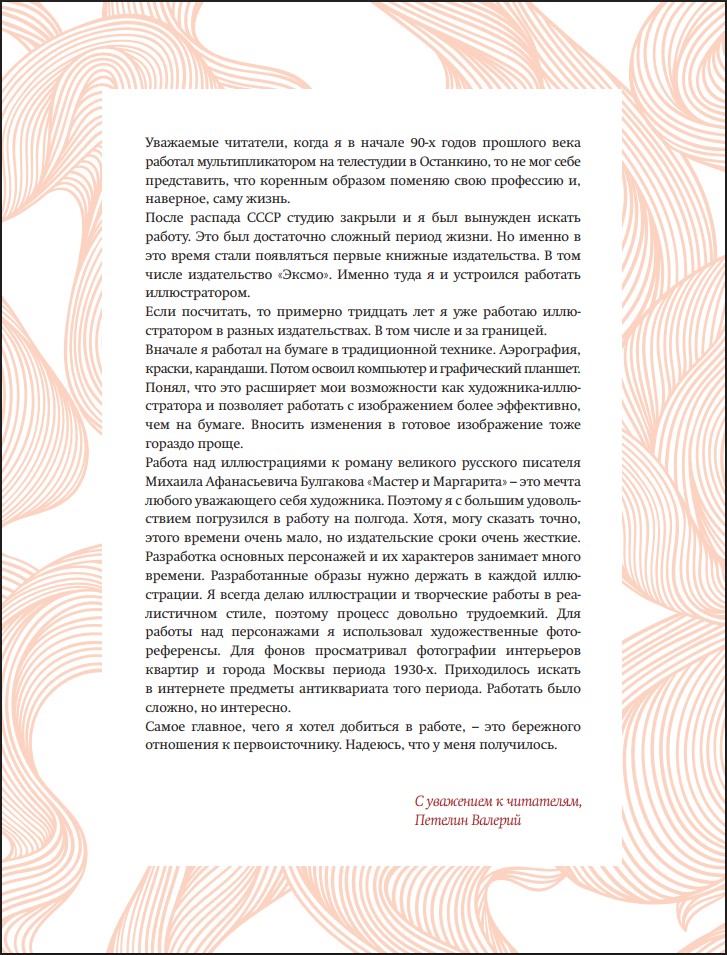 Уважаемые читатели, когда я в начале 90-х годов прошлого века работал мультипликатором на телестудии в Останкино, то не мог себе представить, что коренным образом поменяю свою профессию и, наверное, саму жизнь.
После распада СССР студию закрыли и я был вынужден искать работу. Это был достаточно сложный период жизни. Но именно в это время стали появляться первые книжные издательства. В том числе издательство «Эксмо». Именно туда я и устроился работать иллюстратором.
Если посчитать, то примерно тридцать лет я уже работаю иллюстратором в разных издательствах. В том числе и за границей.
Вначале я работал на бумаге в традиционной технике. Аэрография, краски, карандаши. Потом освоил компьютер и графический планшет. Понял, что это расширяет мои возможности как художника-иллюстратора и позволяет работать с изображением более эффективно, чем на бумаге. Вносить изменения в готовое изображение тоже гораздо проще.
Работа над иллюстрациями к роману великого русского писателя Михаила Афанасьевича Булгакова «Мастер и Маргарита» – это мечта любого уважающего себя художника. Поэтому я с большим удовольствием погрузился в работу на полгода. Хотя, могу сказать точно, этого времени очень мало, но издательские сроки очень жесткие. Разработка основных персонажей и их характеров занимает много времени. Разработанные образы нужно держать в каждой иллюстрации. Я всегда делаю иллюстрации и творческие работы в реалистичном стиле, поэтому процесс довольно трудоемкий. Для работы над персонажами я использовал художественные фотореференсы. Для фонов просматривал фотографии интерьеров квартир и города Москвы периода 1930-х. Приходилось искать в интернете предметы антиквариата того периода. Работать было сложно, но интересно.
Самое главное, чего я хотел добиться в работе, – это бережного отношения к первоисточнику. Надеюсь, что у меня получилось.

С уважением к читателям,
Петелин Валерий